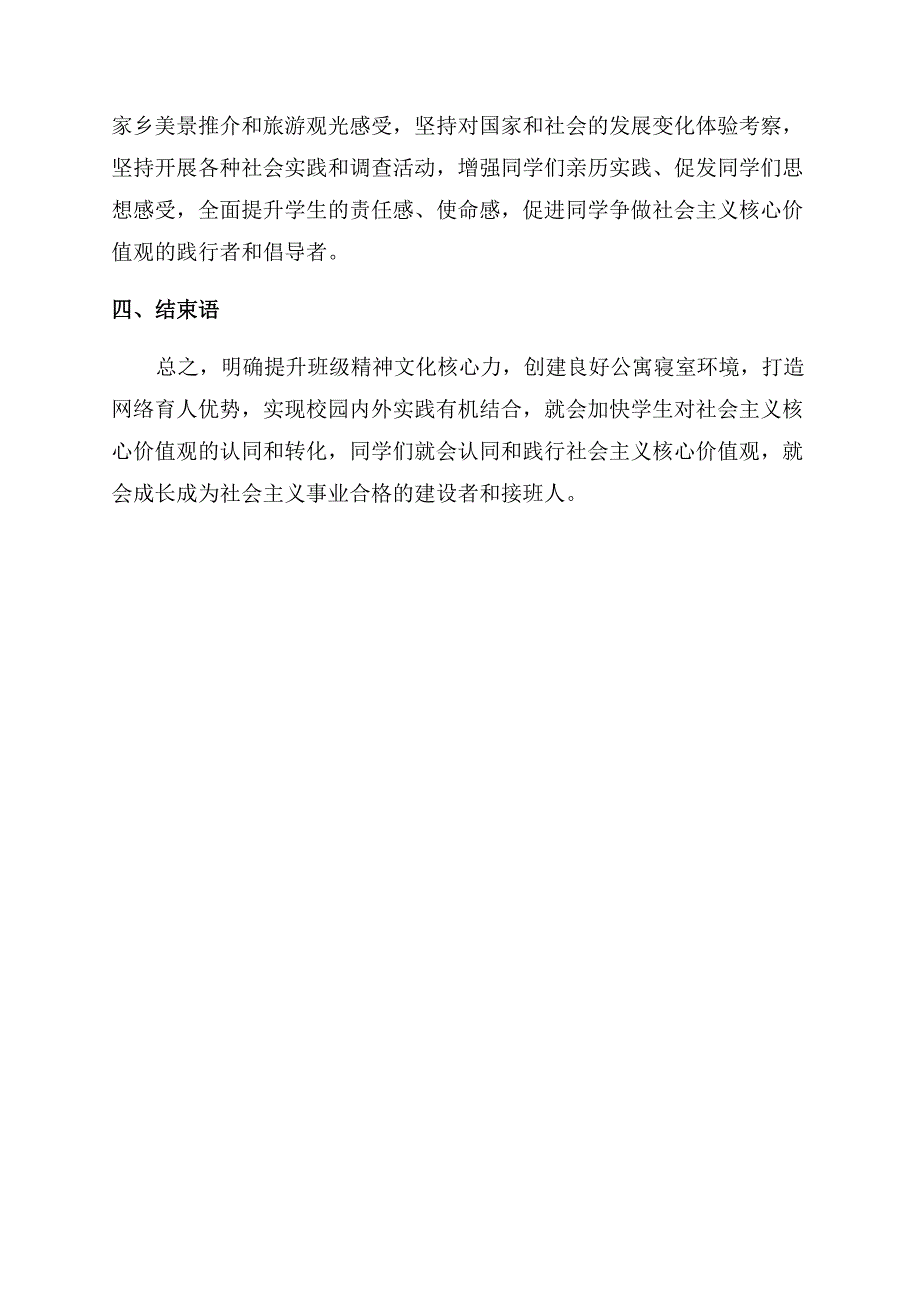 家乡美景推介和旅游观光感受，坚持对国家和社会的发展变化体验考察，坚持开展各种社会实践和调查活动，增强同学们亲历实践、促发同学们思想感受，全面提升学生的责任感、使命感，促进同学争做社会主义核心价值观的践行者和倡导者。

四、结束语

总之，明确提升班级精神文化核心力，创建良好公寓寝室环境，打造网络育人优势，实现校园内外实践有机结合，就会加快学生对社会主义核心价值观的认同和转化，同学们就会认同和践行社会主义核心价值观，就会成长成为社会主义事业合格的建设者和接班人。